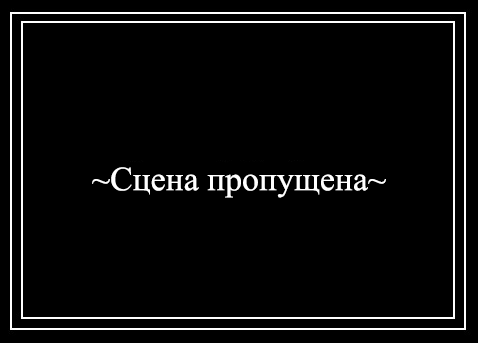 ~Сцена пропущена~